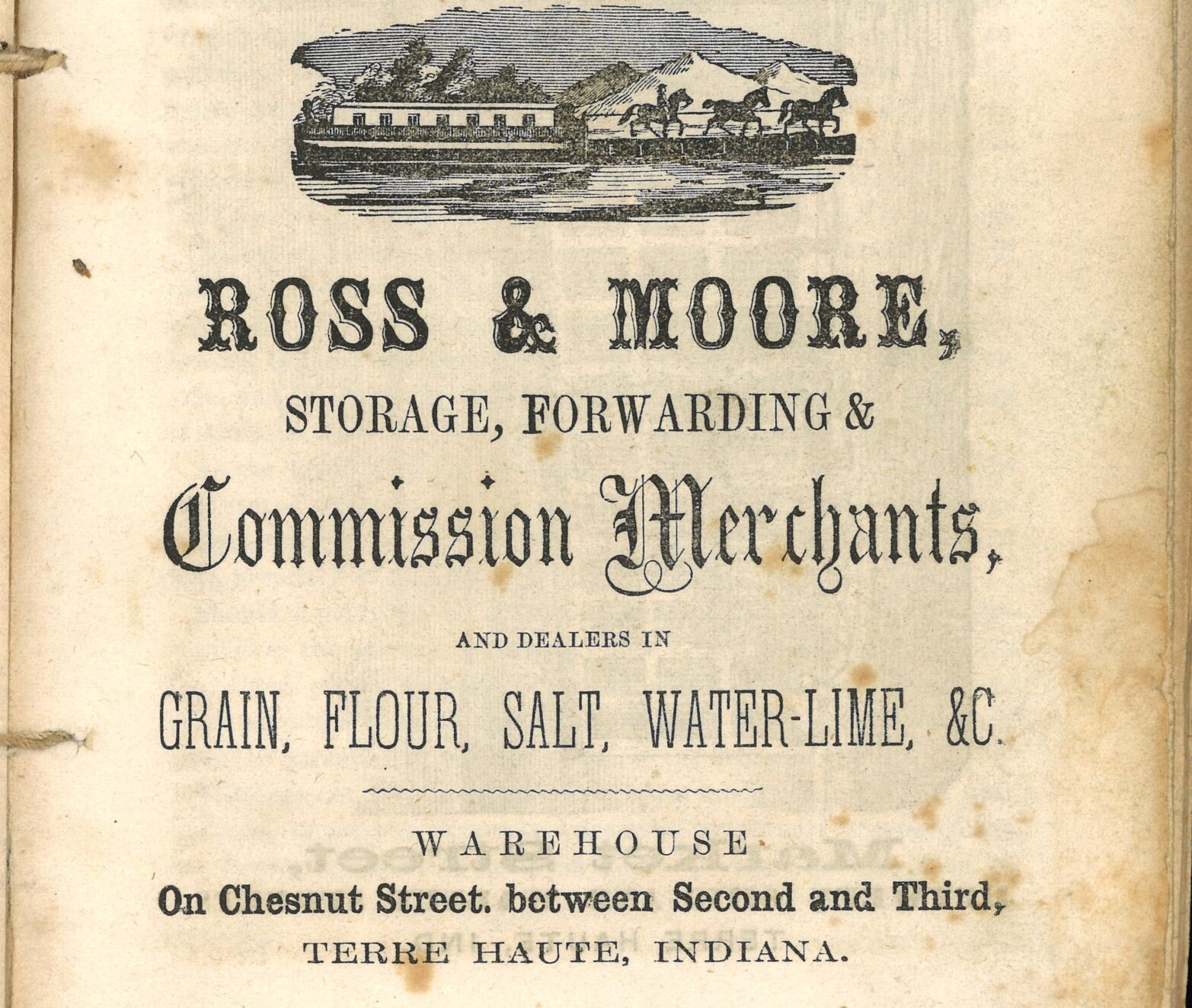 ROSS & MOORE,

STORAGE, FORWARDING &

Commission Merchants,

AND DEALERS IN

GRAIN, FLOUR, SALT, WATER-LIME, &C.

WAREHOUSE

On Chesnut Street. between Second and Third,

TERRE HAUTE, INDIANA.